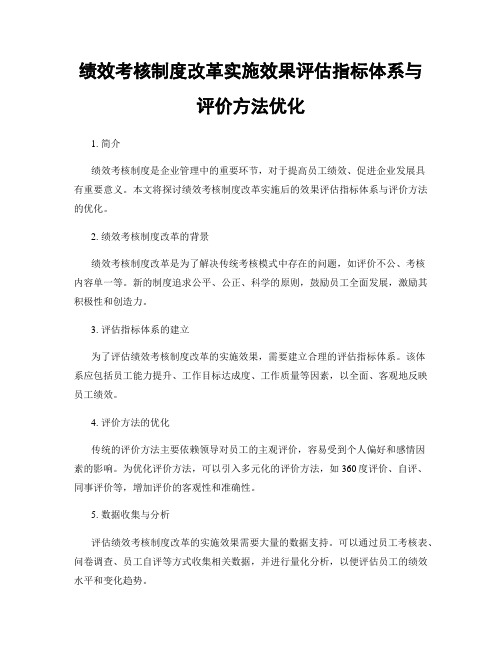 绩效考核制度改革实施效果评估指标体系与评价方法优化

1. 简介

绩效考核制度是企业管理中的重要环节，对于提高员工绩效、促进企业发展具有重要意义。本文将探讨绩效考核制度改革实施后的效果评估指标体系与评价方法的优化。

2. 绩效考核制度改革的背景

绩效考核制度改革是为了解决传统考核模式中存在的问题，如评价不公、考核内容单一等。新的制度追求公平、公正、科学的原则，鼓励员工全面发展，激励其积极性和创造力。

3. 评估指标体系的建立

为了评估绩效考核制度改革的实施效果，需要建立合理的评估指标体系。该体系应包括员工能力提升、工作目标达成度、工作质量等因素，以全面、客观地反映员工绩效。

4. 评价方法的优化

传统的评价方法主要依赖领导对员工的主观评价，容易受到个人偏好和感情因素的影响。为优化评价方法，可以引入多元化的评价方法，如 360 度评价、自评、同事评价等，增加评价的客观性和准确性。

5. 数据收集与分析

评估绩效考核制度改革的实施效果需要大量的数据支持。可以通过员工考核表、问卷调查、员工自评等方式收集相关数据，并进行量化分析，以便评估员工的绩效水平和变化趋势。